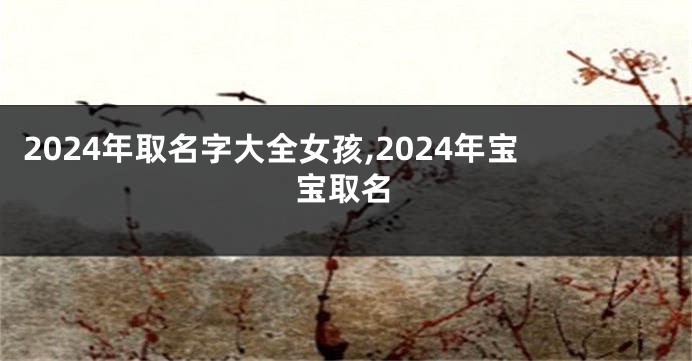 2024年取名字大全女孩,2024年宝宝取名